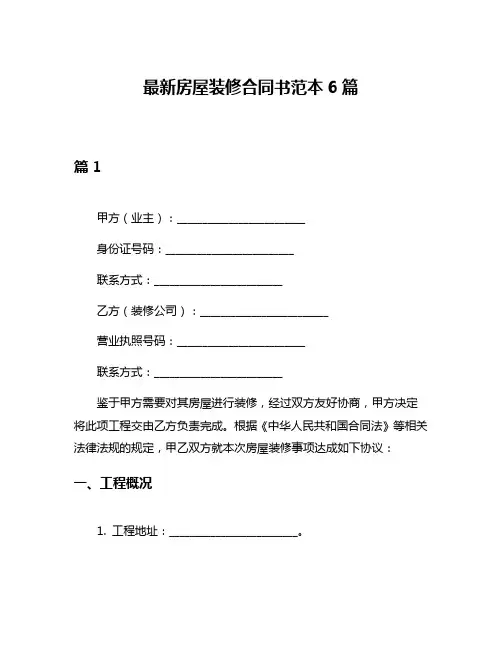 最新房屋装修合同书范本 6 篇

篇 1

甲方（业主）：______________________

身份证号码：______________________

联系方式：______________________

乙方（装修公司）：______________________

营业执照号码：______________________

联系方式：______________________

鉴于甲方需要对其房屋进行装修，经过双方友好协商，甲方决定将此项工程交由乙方负责完成。根据《中华人民共和国合同法》等相关法律法规的规定，甲乙双方就本次房屋装修事项达成如下协议：

一、工程概况

1. 工程地址：______________________。